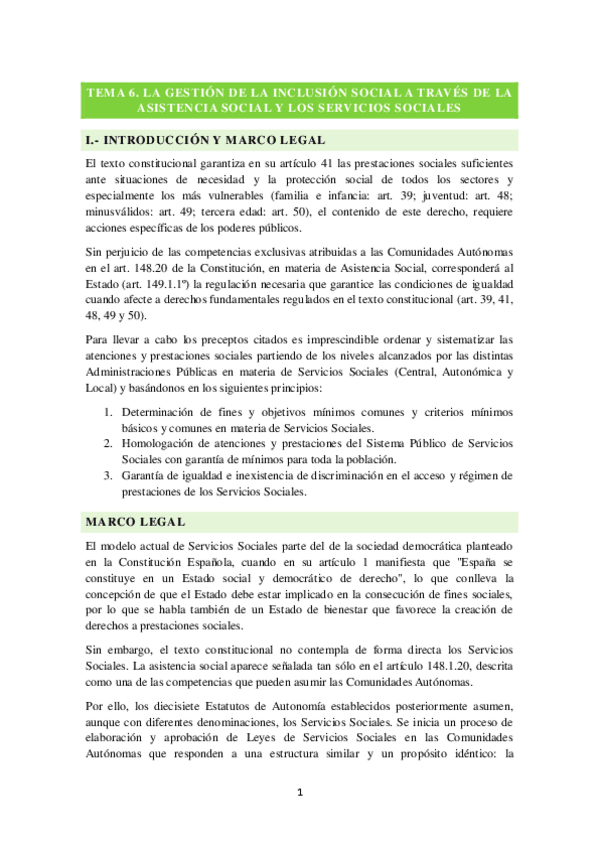 TEMA 6. LA GESTIÓN DE LA INCLUSIÓN SOCIAL A TRAVÉS DE LA ASISTENCIA SOCIAL Y LOS SERVICIOS SOCIALES

I.- INTRODUCCIÓN Y MARCO LEGAL

El texto constitucional garantiza en su artículo 41 las prestaciones sociales suficientes ante situaciones de necesidad y la protección social de todos los sectores y especialmente los más vulnerables (familia e infancia: art. 39; juventud: art. 48; minusválidos: art. 49; tercera edad: art. 50), el contenido de este derecho, requiere acciones específicas de los poderes públicos.

Sin perjuicio de las competencias exclusivas atribuidas a las Comunidades Autónomas en el art. 148.20 de la Constitución, en materia de Asistencia Social, corresponderá al Estado (art. 149.1.1º) la regulación necesaria que garantice las condiciones de igualdad cuando afecte a derechos fundamentales regulados en el texto constitucional (art. 39, 41, 48, 49 y 50).

Para llevar a cabo los preceptos citados es imprescindible ordenar y sistematizar las atenciones y prestaciones sociales partiendo de los niveles alcanzados por las distintas Administraciones Públicas en materia de Servicios Sociales (Central, Autonómica y Local) y basándonos en los siguientes principios:

1. Determinación de fines y objetivos mínimos comunes y criterios mínimos básicos y comunes en materia de Servicios Sociales.
2. Homologación de atenciones y prestaciones del Sistema Público de Servicios Sociales con garantía de mínimos para toda la población.
3. Garantía de igualdad e inexistencia de discriminación en el acceso y régimen de prestaciones de los Servicios Sociales.

MARCO LEGAL

El modelo actual de Servicios Sociales parte del de la sociedad democrática planteado en la Constitución Española, cuando en su artículo 1 manifiesta que "España se constituye en un Estado social y democrático de derecho", lo que conlleva la concepción de que el Estado debe estar implicado en la consecución de fines sociales, por lo que se habla también de un Estado de bienestar que favorece la creación de derechos a prestaciones sociales.

Sin embargo, el texto constitucional no contempla de forma directa los Servicios Sociales. La asistencia social aparece señalada tan sólo en el artículo 148.1.20, descrita como una de las competencias que pueden asumir las Comunidades Autónomas.

Por ello, los diecisiete Estatutos de Autonomía establecidos posteriormente asumen, aunque con diferentes denominaciones, los Servicios Sociales. Se inicia un proceso de elaboración y aprobación de Leyes de Servicios Sociales en las Comunidades Autónomas que responden a una estructura similar y un propósito idéntico: la

1